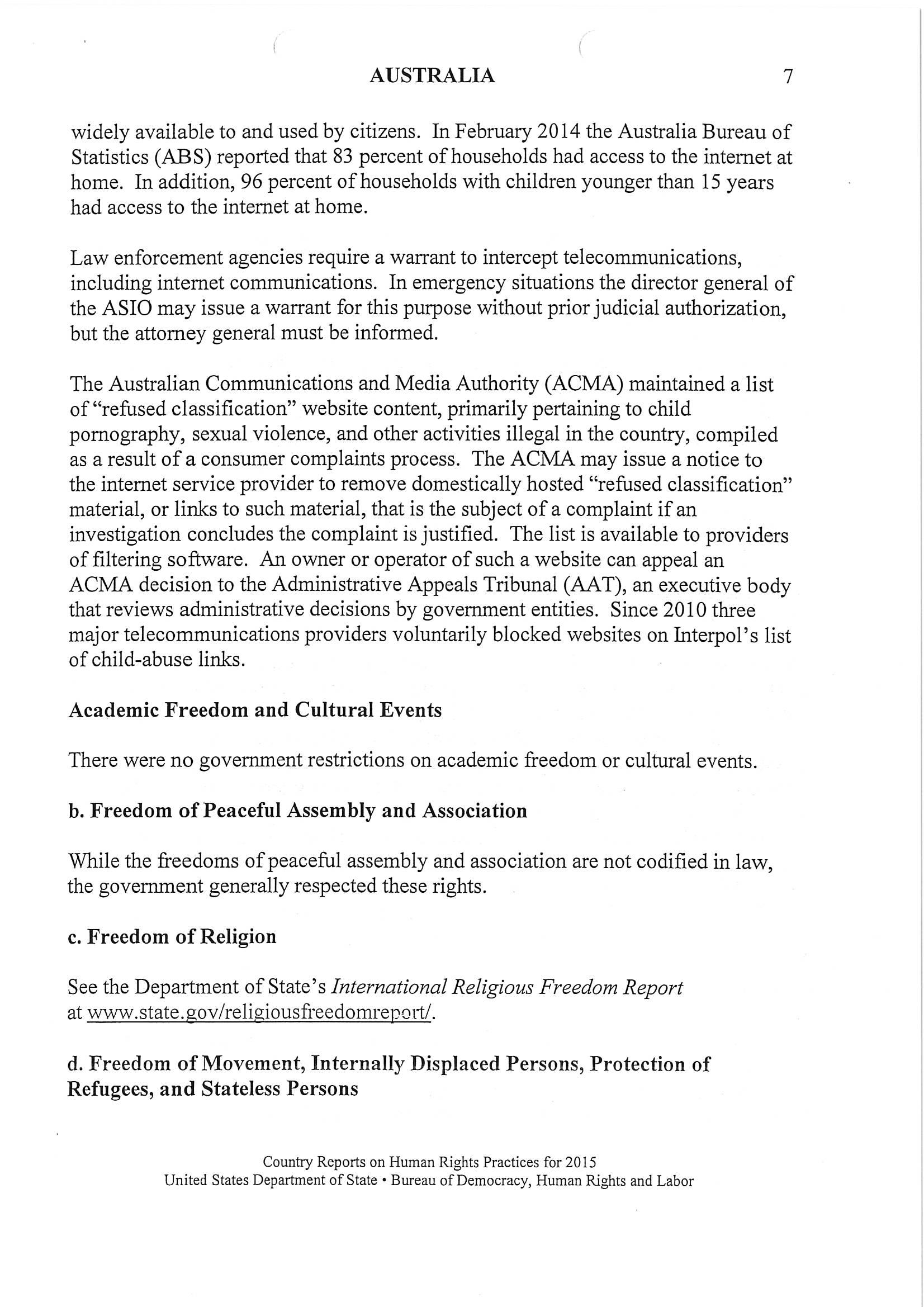 AUSTRALIA 7

widely available to and used by citizens. In February 2014 the Australia Bureau of Statistics (ABS) reported that 83 percent of households had access to the internet at home. In addition, 96 percent of households with children younger than 15 years had access to the internet at home.

Law enforcement agencies require a warrant to intercept telecommunications, including internet communications. In emergency situations the director general of the ASIO may issue a warrant for this purpose without prior judicial authorization, but the attorney general must be informed.

The Australian Communications and Media Authority (ACMA) maintained a list of "refused classification" website content, primarily pertaining to child pornography, sexual violence, and other activities illegal in the country, compiled as a result of a consumer complaints process. The ACMA may issue a notice to the internet service provider to remove domestically hosted "refused classification" material, or links to such material, that is the subject of a complaint if an investigation concludes the complaint is justified. The list is available to providers of filtering software. An owner or operator of such a website can appeal an ACMA decision to the Administrative Appeals Tribunal (AAT), an executive body that reviews administrative decisions by government entities. Since 2010 three major telecommunications providers voluntarily blocked websites on Interpol's list of child-abuse links.

Academic Freedom and Cultural Events

There were no government restrictions on academic freedom or cultural events.

b. Freedom of Peaceful Assembly and Association

While the freedoms of peaceful assembly and association are not codified in law, the government generally respected these rights.

c. Freedom of Religion

See the Department of State's International Religious Freedom Report at www.state.gov/religiousfreedomreport/.

d. Freedom of Movement, Internally Displaced Persons, Protection of Refugees, and Stateless Persons

Country Reports on Human Rights Practices for 2015
United States Department of State • Bureau of Democracy, Human Rights and Labor